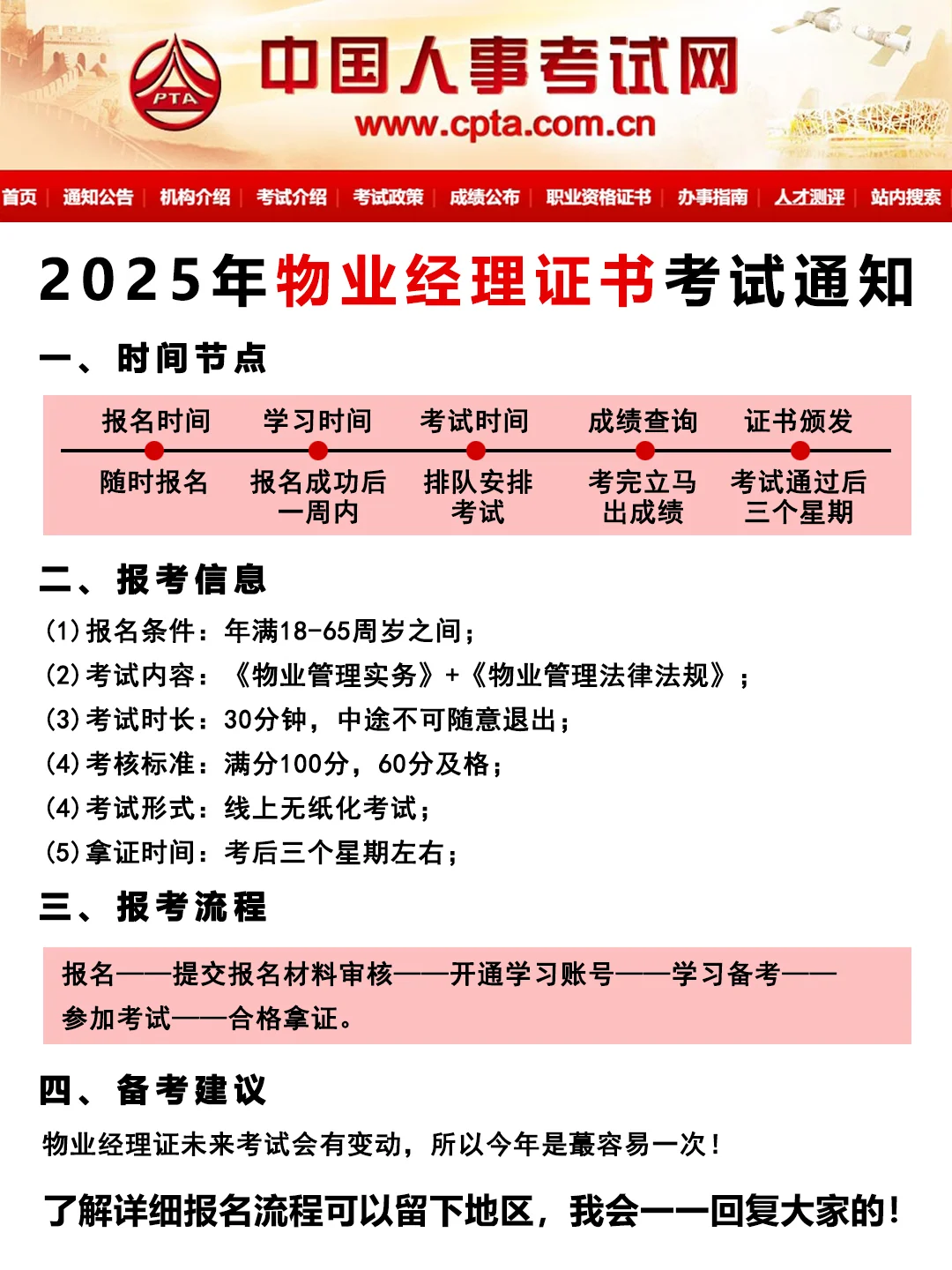 PTA

中国人事考试网

www.cpta.com.cn

首页 | 通知公告 | 机构介绍 | 考试介绍 | 考试政策 | 成绩公布 | 职业资格证书 | 办事指南 | 人才测评 | 站内搜索

2025年物业经理证书考试通知

一、时间节点

| 报名时间 | 学习时间 | 考试时间 | 成绩查询 | 证书颁发 |
|---|---|---|---|---|
| 随时报名 | 报名成功后一周内 | 排队安排考试 | 考完立马出成绩 | 考试通过后三个星期 |

二、报考信息

(1)报名条件：年满18-65周岁之间；

(2)考试内容：《物业管理实务》+《物业管理法律法规》；

(3)考试时长：30分钟，中途不可随意退出；

(4)考核标准：满分100分，60分及格；

(4)考试形式：线上无纸化考试；

(5)拿证时间：考后三个星期左右；

三、报考流程

报名——提交报名材料审核——开通学习账号——学习备考——参加考试——合格拿证。

四、备考建议

物业经理证未来考试会有变动，所以今年是蕞容易一次！

了解详细报名流程可以留下地区，我会一一回复大家的！